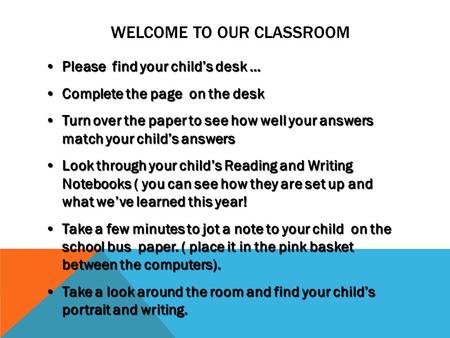 WELCOME TO OUR CLASSROOM

• Please find your child's desk …

• Complete the page on the desk

• Turn over the paper to see how well your answers match your child's answers

• Look through your child's Reading and Writing Notebooks ( you can see how they are set up and what we've learned this year!

• Take a few minutes to jot a note to your child on the school bus paper. ( place it in the pink basket between the computers).

• Take a look around the room and find your child's portrait and writing.